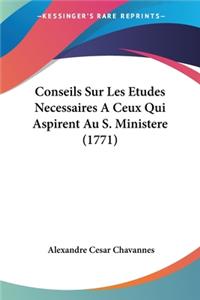 KESSINGER'S RARE REPRINTS

Conseils Sur Les Etudes Necessaires A Ceux Qui Aspirent Au S. Ministere (1771)

Alexandre Cesar Chavannes